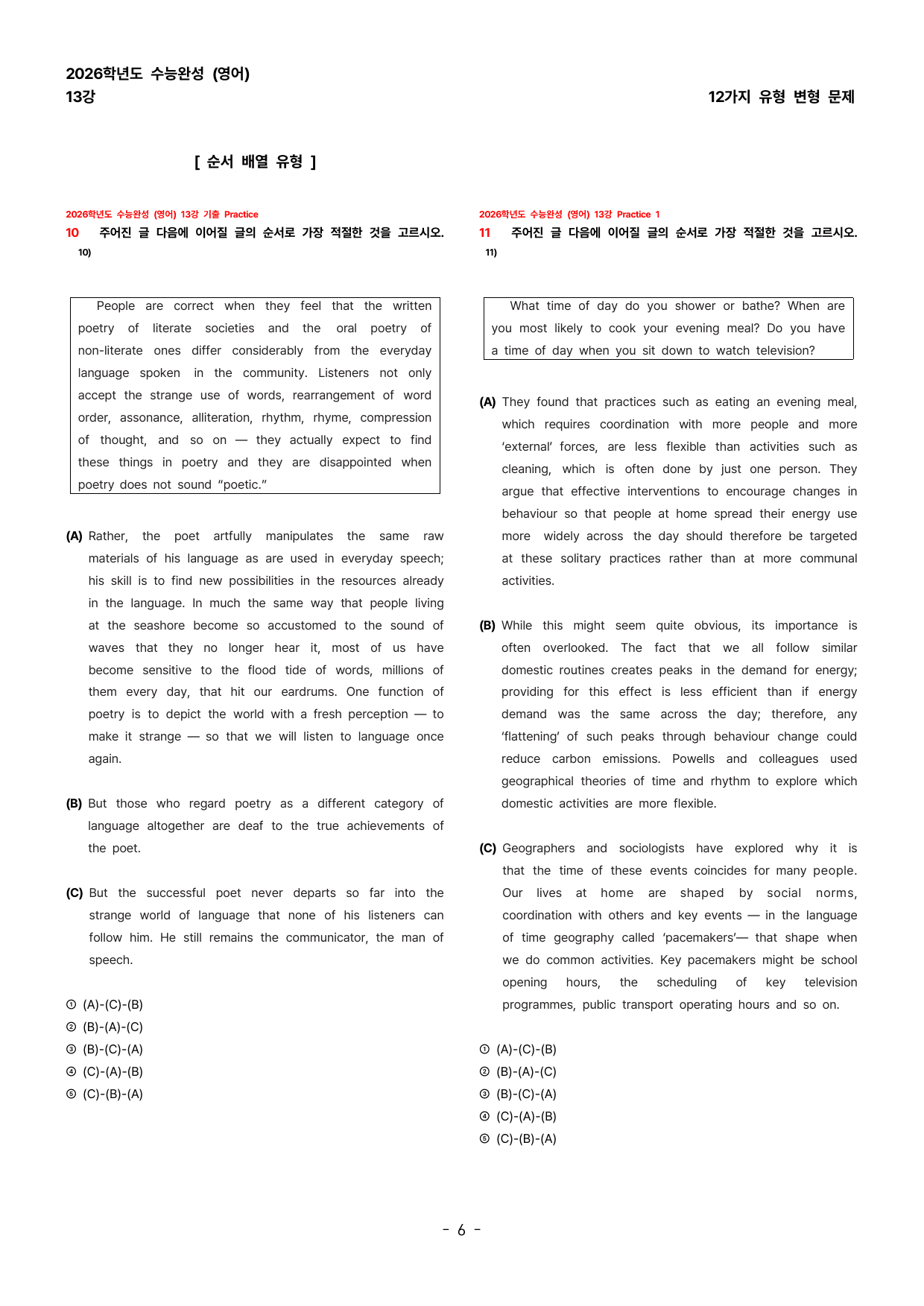 2026학년도 수능완성 (영어)
13강

12가지 유형 변형 문제

[ 순서 배열 유형 ]

2026학년도 수능완성 (영어) 13강 기출 Practice
10 주어진 글 다음에 이어질 글의 순서로 가장 적절한 것을 고르시오.
10)

People are correct when they feel that the written poetry of literate societies and the oral poetry of non-literate ones differ considerably from the everyday language spoken in the community. Listeners not only accept the strange use of words, rearrangement of word order, assonance, alliteration, rhythm, rhyme, compression of thought, and so on — they actually expect to find these things in poetry and they are disappointed when poetry does not sound "poetic."

(A) Rather, the poet artfully manipulates the same raw materials of his language as are used in everyday speech; his skill is to find new possibilities in the resources already in the language. In much the same way that people living at the seashore become so accustomed to the sound of waves that they no longer hear it, most of us have become sensitive to the flood tide of words, millions of them every day, that hit our eardrums. One function of poetry is to depict the world with a fresh perception — to make it strange — so that we will listen to language once again.

(B) But those who regard poetry as a different category of language altogether are deaf to the true achievements of the poet.

(C) But the successful poet never departs so far into the strange world of language that none of his listeners can follow him. He still remains the communicator, the man of speech.

① (A)-(C)-(B)
② (B)-(A)-(C)
③ (B)-(C)-(A)
④ (C)-(A)-(B)
⑤ (C)-(B)-(A)

2026학년도 수능완성 (영어) 13강 Practice 1
11 주어진 글 다음에 이어질 글의 순서로 가장 적절한 것을 고르시오.
11)

What time of day do you shower or bathe? When are you most likely to cook your evening meal? Do you have a time of day when you sit down to watch television?

(A) They found that practices such as eating an evening meal, which requires coordination with more people and more 'external' forces, are less flexible than activities such as cleaning, which is often done by just one person. They argue that effective interventions to encourage changes in behaviour so that people at home spread their energy use more widely across the day should therefore be targeted at these solitary practices rather than at more communal activities.

(B) While this might seem quite obvious, its importance is often overlooked. The fact that we all follow similar domestic routines creates peaks in the demand for energy; providing for this effect is less efficient than if energy demand was the same across the day; therefore, any 'flattening' of such peaks through behaviour change could reduce carbon emissions. Powells and colleagues used geographical theories of time and rhythm to explore which domestic activities are more flexible.

(C) Geographers and sociologists have explored why it is that the time of these events coincides for many people. Our lives at home are shaped by social norms, coordination with others and key events — in the language of time geography called 'pacemakers'— that shape when we do common activities. Key pacemakers might be school opening hours, the scheduling of key television programmes, public transport operating hours and so on.

① (A)-(C)-(B)
② (B)-(A)-(C)
③ (B)-(C)-(A)
④ (C)-(A)-(B)
⑤ (C)-(B)-(A)

- 6 -